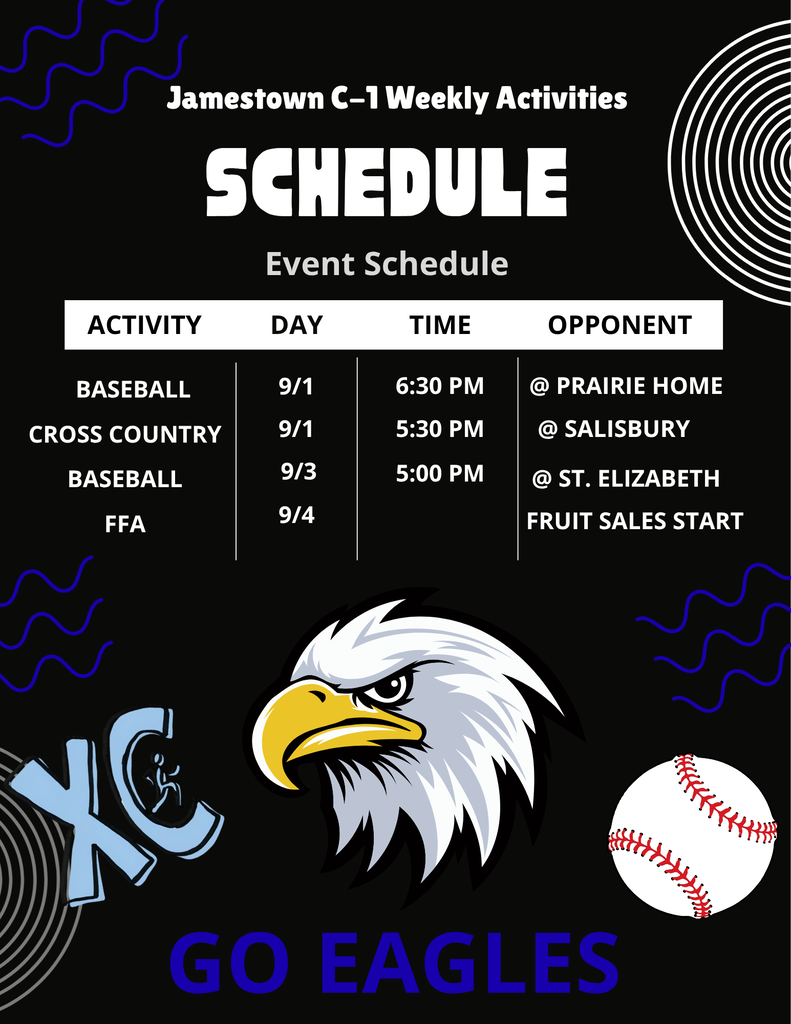 Jamestown C-1 Weekly Activities

SCHEDULE

Event Schedule

| ACTIVITY | DAY | TIME | OPPONENT |
|---|---|---|---|
| BASEBALL | 9/1 | 6:30 PM | @ PRAIRIE HOME |
| CROSS COUNTRY | 9/1 | 5:30 PM | @ SALISBURY |
| BASEBALL | 9/3 | 5:00 PM | @ ST. ELIZABETH |
| FFA | 9/4 | | FRUIT SALES START |

XC

GO EAGLES